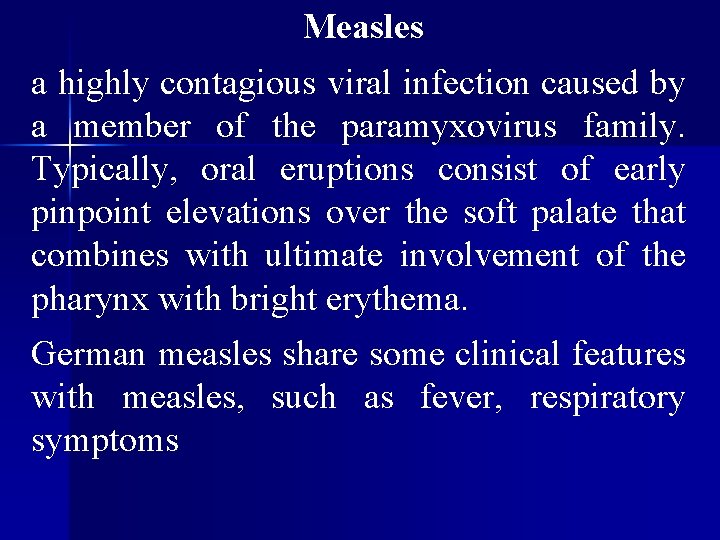 Measles

a highly contagious viral infection caused by a member of the paramyxovirus family. Typically, oral eruptions consist of early pinpoint elevations over the soft palate that combines with ultimate involvement of the pharynx with bright erythema.

German measles share some clinical features with measles, such as fever, respiratory symptoms